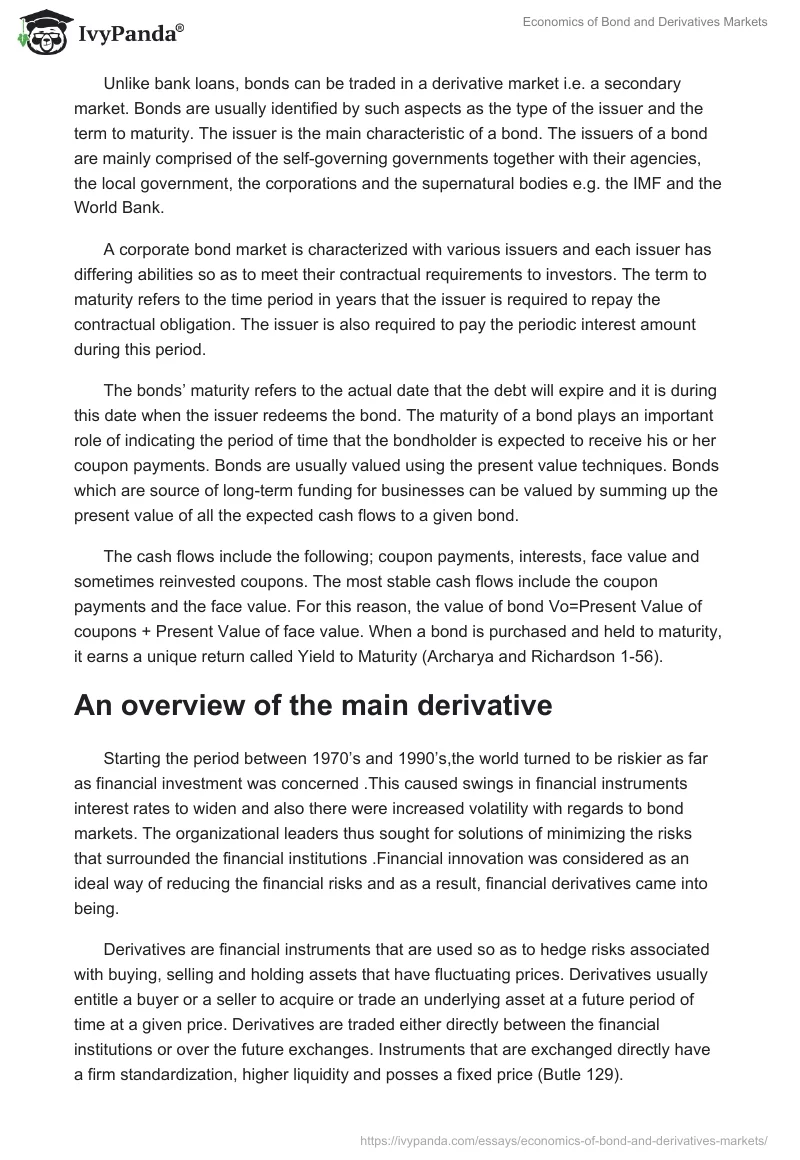 IvyPanda®

Economics of Bond and Derivatives Markets

Unlike bank loans, bonds can be traded in a derivative market i.e. a secondary market. Bonds are usually identified by such aspects as the type of the issuer and the term to maturity. The issuer is the main characteristic of a bond. The issuers of a bond are mainly comprised of the self-governing governments together with their agencies, the local government, the corporations and the supernatural bodies e.g. the IMF and the World Bank.

A corporate bond market is characterized with various issuers and each issuer has differing abilities so as to meet their contractual requirements to investors. The term to maturity refers to the time period in years that the issuer is required to repay the contractual obligation. The issuer is also required to pay the periodic interest amount during this period.

The bonds' maturity refers to the actual date that the debt will expire and it is during this date when the issuer redeems the bond. The maturity of a bond plays an important role of indicating the period of time that the bondholder is expected to receive his or her coupon payments. Bonds are usually valued using the present value techniques. Bonds which are source of long-term funding for businesses can be valued by summing up the present value of all the expected cash flows to a given bond.

The cash flows include the following; coupon payments, interests, face value and sometimes reinvested coupons. The most stable cash flows include the coupon payments and the face value. For this reason, the value of bond Vo=Present Value of coupons + Present Value of face value. When a bond is purchased and held to maturity, it earns a unique return called Yield to Maturity (Archarya and Richardson 1-56).

An overview of the main derivative

Starting the period between 1970's and 1990's,the world turned to be riskier as far as financial investment was concerned .This caused swings in financial instruments interest rates to widen and also there were increased volatility with regards to bond markets. The organizational leaders thus sought for solutions of minimizing the risks that surrounded the financial institutions .Financial innovation was considered as an ideal way of reducing the financial risks and as a result, financial derivatives came into being.

Derivatives are financial instruments that are used so as to hedge risks associated with buying, selling and holding assets that have fluctuating prices. Derivatives usually entitle a buyer or a seller to acquire or trade an underlying asset at a future period of time at a given price. Derivatives are traded either directly between the financial institutions or over the future exchanges. Instruments that are exchanged directly have a firm standardization, higher liquidity and posses a fixed price (Butle 129).

https://ivypanda.com/essays/economics-of-bond-and-derivatives-markets/